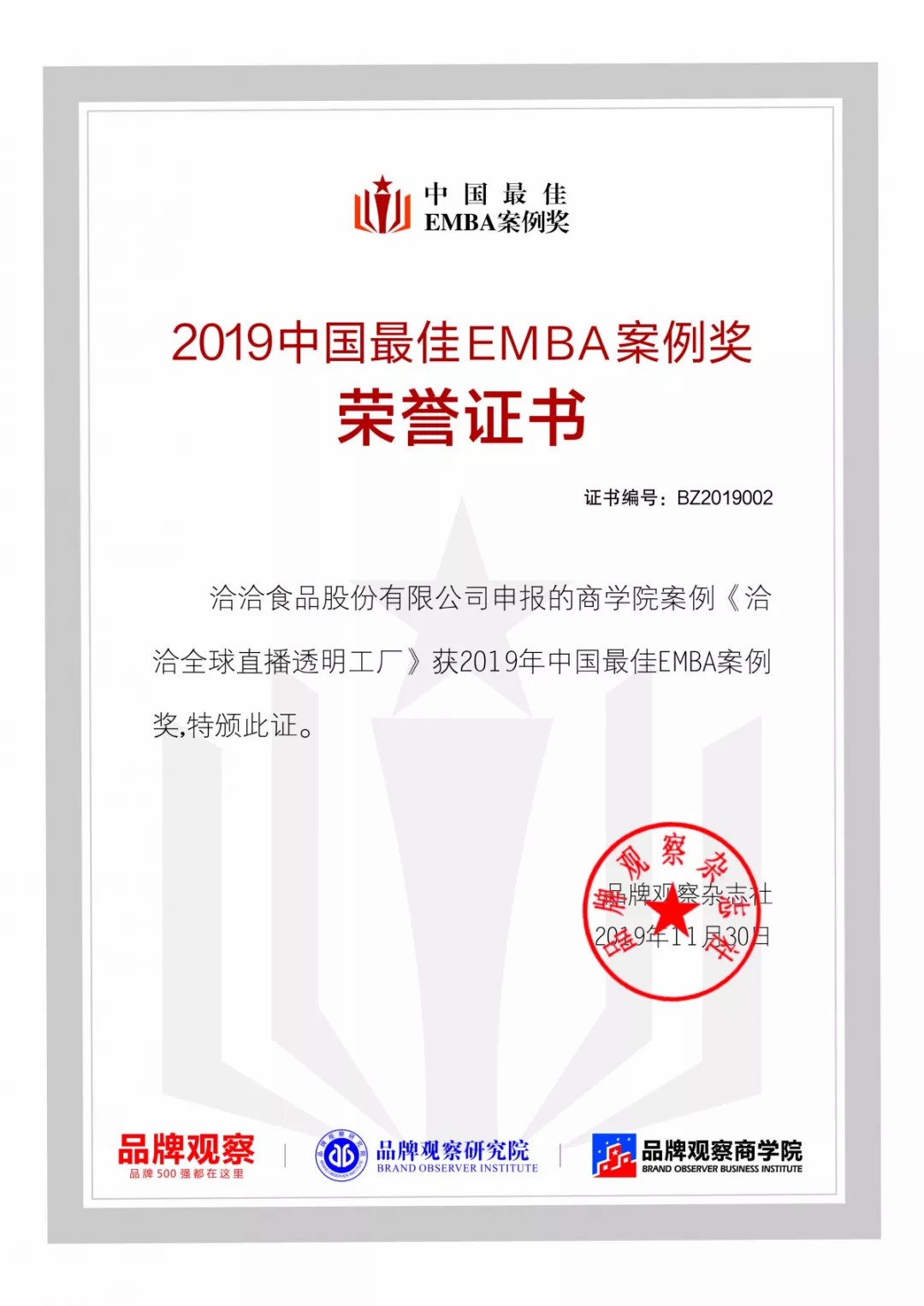 中国最佳
EMBA案例奖

2019中国最佳EMBA案例奖
荣誉证书

证书编号：BZ2019002

洽洽食品股份有限公司申报的商学院案例《洽洽全球直播透明工厂》获2019年中国最佳EMBA案例奖,特颁此证。

品牌观察杂志社
品牌观察杂志社
2019年11月30日

品牌观察
品牌500强都在这里

品牌观察研究院
BRAND OBSERVER INSTITUTE

品牌观察商学院
BRAND OBSERVER BUSINESS INSTITUTE